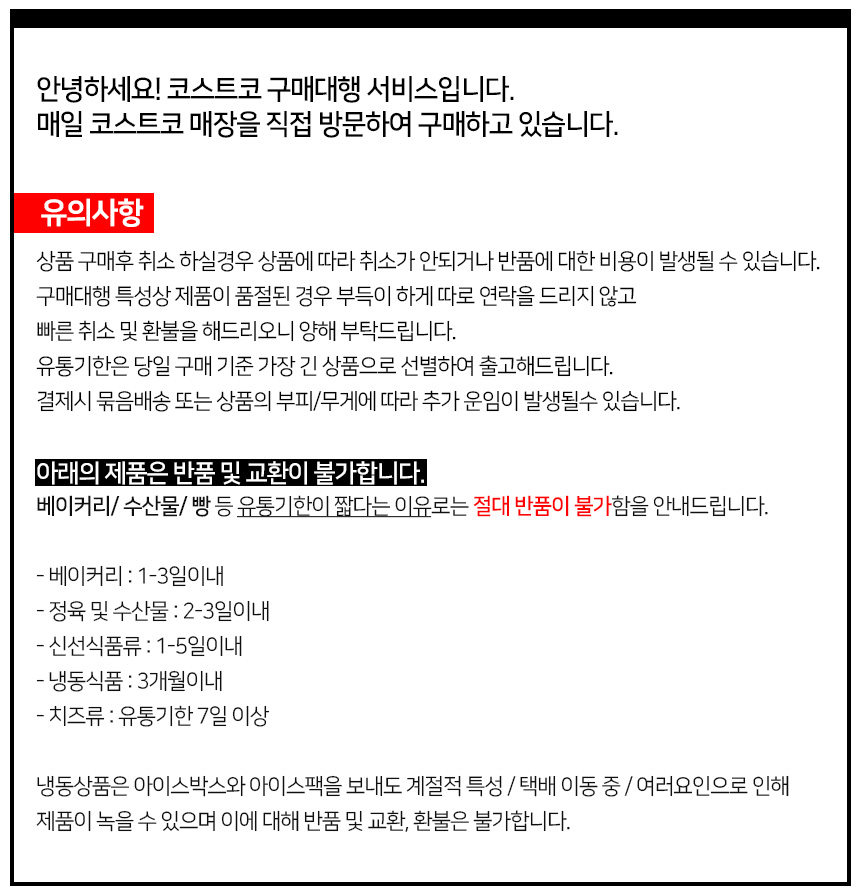 안녕하세요! 코스트코 구매대행 서비스입니다.
매일 코스트코 매장을 직접 방문하여 구매하고 있습니다.

유의사항

상품 구매후 취소 하실경우 상품에 따라 취소가 안되거나 반품에 대한 비용이 발생될 수 있습니다.
구매대행 특성상 제품이 품절된 경우 부득이 하게 따로 연락을 드리지 않고
빠른 취소 및 환불을 해드리오니 양해 부탁드립니다.
유통기한은 당일 구매 기준 가장 긴 상품으로 선별하여 출고해드립니다.
결제시 묶음배송 또는 상품의 부피/무게에 따라 추가 운임이 발생될수 있습니다.

아래의 제품은 반품 및 교환이 불가합니다.
베이커리/ 수산물/ 빵 등 유통기한이 짧다는 이유로는 절대 반품이 불가함을 안내드립니다.

- 베이커리 : 1-3일이내
- 정육 및 수산물 : 2-3일이내
- 신선식품류 : 1-5일이내
- 냉동식품 : 3개월이내
- 치즈류 : 유통기한 7일 이상

냉동상품은 아이스박스와 아이스팩을 보내도 계절적 특성 / 택배 이동 중 / 여러요인으로 인해 제품이 녹을 수 있으며 이에 대해 반품 및 교환, 환불은 불가합니다.